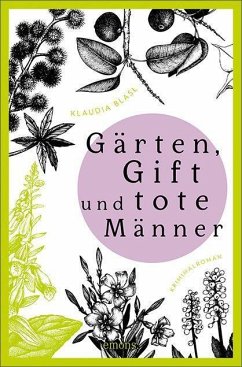 KLAUDIA BLASL

Gärten, Gift und tote Männer

KRIMINALROMAN

emons: